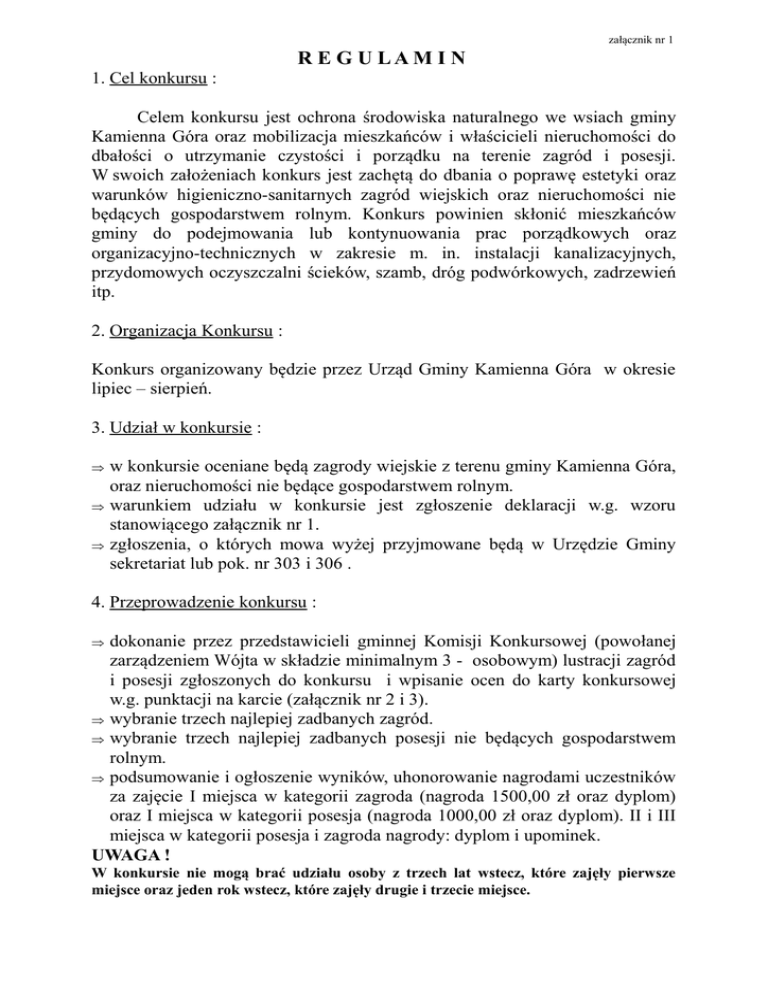 załącznik nr 1

R E G U L A M I N

1. Cel konkursu :

Celem konkursu jest ochrona środowiska naturalnego we wsiach gminy Kamienna Góra oraz mobilizacja mieszkańców i właścicieli nieruchomości do dbałości o utrzymanie czystości i porządku na terenie zagród i posesji. W swoich założeniach konkurs jest zachętą do dbania o poprawę estetyki oraz warunków higieniczno-sanitarnych zagród wiejskich oraz nieruchomości nie będących gospodarstwem rolnym. Konkurs powinien skłonić mieszkańców gminy do podejmowania lub kontynuowania prac porządkowych oraz organizacyjno-technicznych w zakresie m. in. instalacji kanalizacyjnych, przydomowych oczyszczalni ścieków, szamb, dróg podwórkowych, zadrzewień itp.

2. Organizacja Konkursu :

Konkurs organizowany będzie przez Urząd Gminy Kamienna Góra w okresie lipiec – sierpień.

3. Udział w konkursie :

⇒ w konkursie oceniane będą zagrody wiejskie z terenu gminy Kamienna Góra, oraz nieruchomości nie będące gospodarstwem rolnym.
⇒ warunkiem udziału w konkursie jest zgłoszenie deklaracji w.g. wzoru stanowiącego załącznik nr 1.
⇒ zgłoszenia, o których mowa wyżej przyjmowane będą w Urzędzie Gminy sekretariat lub pok. nr 303 i 306 .

4. Przeprowadzenie konkursu :

⇒ dokonanie przez przedstawicieli gminnej Komisji Konkursowej (powołanej zarządzeniem Wójta w składzie minimalnym 3 - osobowym) lustracji zagród i posesji zgłoszonych do konkursu i wpisanie ocen do karty konkursowej w.g. punktacji na karcie (załącznik nr 2 i 3).
⇒ wybranie trzech najlepiej zadbanych zagród.
⇒ wybranie trzech najlepiej zadbanych posesji nie będących gospodarstwem rolnym.
⇒ podsumowanie i ogłoszenie wyników, uhonorowanie nagrodami uczestników za zajęcie I miejsca w kategorii zagroda (nagroda 1500,00 zł oraz dyplom) oraz I miejsca w kategorii posesja (nagroda 1000,00 zł oraz dyplom). II i III miejsca w kategorii posesja i zagroda nagrody: dyplom i upominek.

UWAGA !
W konkursie nie mogą brać udziału osoby z trzech lat wstecz, które zajęły pierwsze miejsce oraz jeden rok wstecz, które zajęły drugie i trzecie miejsce.